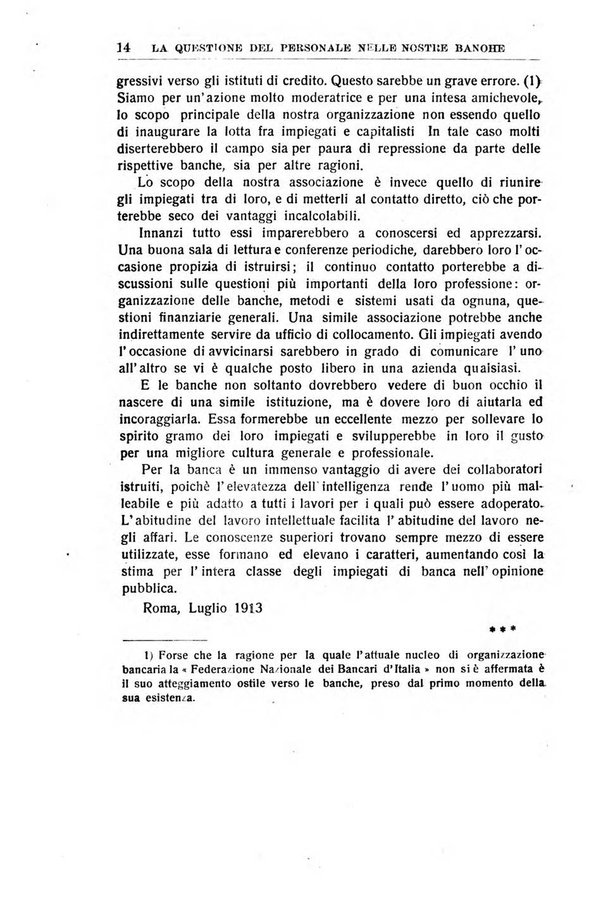 14 LA QUESTIONE DEL PERSONALE NELLE NOSTRE BANCHE

gressivi verso gli istituti di credito. Questo sarebbe un grave errore. (1) Siamo per un'azione molto moderatrice e per una intesa amichevole, lo scopo principale della nostra organizzazione non essendo quello di inaugurare la lotta fra impiegati e capitalisti In tale caso molti diserterebbero il campo sia per paura di repressione da parte delle rispettive banche, sia per altre ragioni.

Lo scopo della nostra associazione è invece quello di riunire gli impiegati tra di loro, e di metterli al contatto diretto, ciò che porterebbe seco dei vantaggi incalcolabili.

Innanzi tutto essi imparerebbero a conoscersi ed apprezzarsi. Una buona sala di lettura e conferenze periodiche, darebbero loro l'occasione propizia di istruirsi; il continuo contatto porterebbe a discussioni sulle questioni più importanti della loro professione: organizzazione delle banche, metodi e sistemi usati da ognuna, questioni finanziarie generali. Una simile associazione potrebbe anche indirettamente servire da ufficio di collocamento. Gli impiegati avendo l'occasione di avvicinarsi sarebbero in grado di comunicare l'uno all'altro se vi è qualche posto libero in una azienda qualsiasi.

E le banche non soltanto dovrebbero vedere di buon occhio il nascere di una simile istituzione, ma è dovere loro di aiutarla ed incoraggiarla. Essa formerebbe un eccellente mezzo per sollevare lo spirito gramo dei loro impiegati e svilupperebbe in loro il gusto per una migliore cultura generale e professionale.

Per la banca è un immenso vantaggio di avere dei collaboratori istruiti, poichè l'elevatezza dell'intelligenza rende l'uomo più malleabile e più adatto a tutti i lavori per i quali può essere adoperato. L'abitudine del lavoro intellettuale facilita l'abitudine del lavoro negli affari. Le conoscenze superiori trovano sempre mezzo di essere utilizzate, esse formano ed elevano i caratteri, aumentando così la stima per l'intera classe degli impiegati di banca nell'opinione pubblica.

Roma, Luglio 1913

***

1) Forse che la ragione per la quale l'attuale nucleo di organizzazione bancaria la « Federazione Nazionale dei Bancari d'Italia » non si è affermata è il suo atteggiamento ostile verso le banche, preso dal primo momento della sua esistenza.